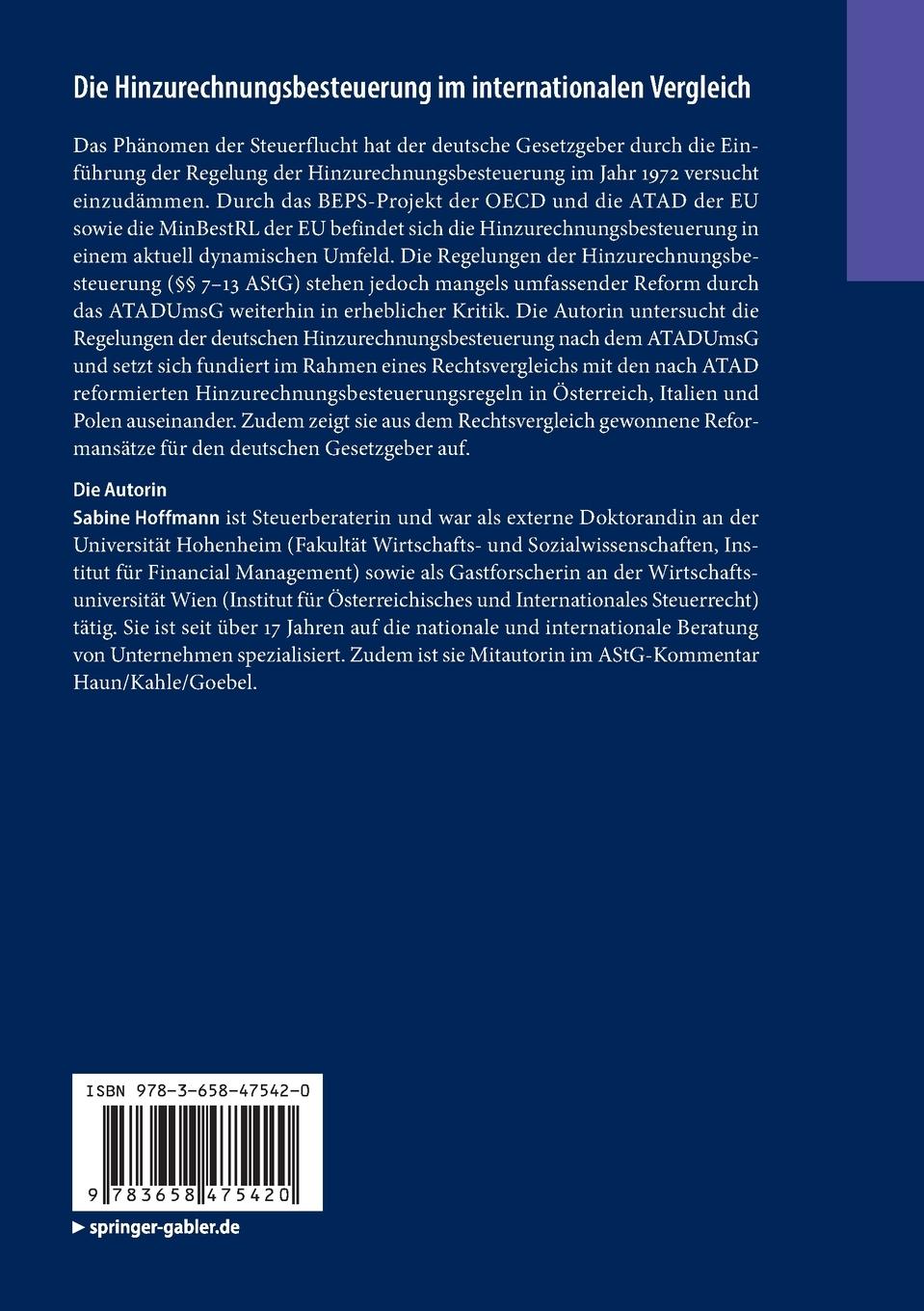 Die Hinzurechnungsbesteuerung im internationalen Vergleich

Das Phänomen der Steuerflucht hat der deutsche Gesetzgeber durch die Einführung der Regelung der Hinzurechnungsbesteuerung im Jahr 1972 versucht einzudämmen. Durch das BEPS-Projekt der OECD und die ATAD der EU sowie die MinBestRL der EU befindet sich die Hinzurechnungsbesteuerung in einem aktuell dynamischen Umfeld. Die Regelungen der Hinzurechnungsbesteuerung (§§ 7–13 AStG) stehen jedoch mangels umfassender Reform durch das ATADUmsG weiterhin in erheblicher Kritik. Die Autorin untersucht die Regelungen der deutschen Hinzurechnungsbesteuerung nach dem ATADUmsG und setzt sich fundiert im Rahmen eines Rechtsvergleichs mit den nach ATAD reformierten Hinzurechnungsbesteuerungsregeln in Österreich, Italien und Polen auseinander. Zudem zeigt sie aus dem Rechtsvergleich gewonnene Reformansätze für den deutschen Gesetzgeber auf.

Die Autorin
Sabine Hoffmann ist Steuerberaterin und war als externe Doktorandin an der Universität Hohenheim (Fakultät Wirtschafts- und Sozialwissenschaften, Institut für Financial Management) sowie als Gastforscherin an der Wirtschaftsuniversität Wien (Institut für Österreichisches und Internationales Steuerrecht) tätig. Sie ist seit über 17 Jahren auf die nationale und internationale Beratung von Unternehmen spezialisiert. Zudem ist sie Mitautorin im AStG-Kommentar Haun/Kahle/Goebel.

ISBN 978-3-658-47542-0

9 783658 475420

▶ springer-gabler.de